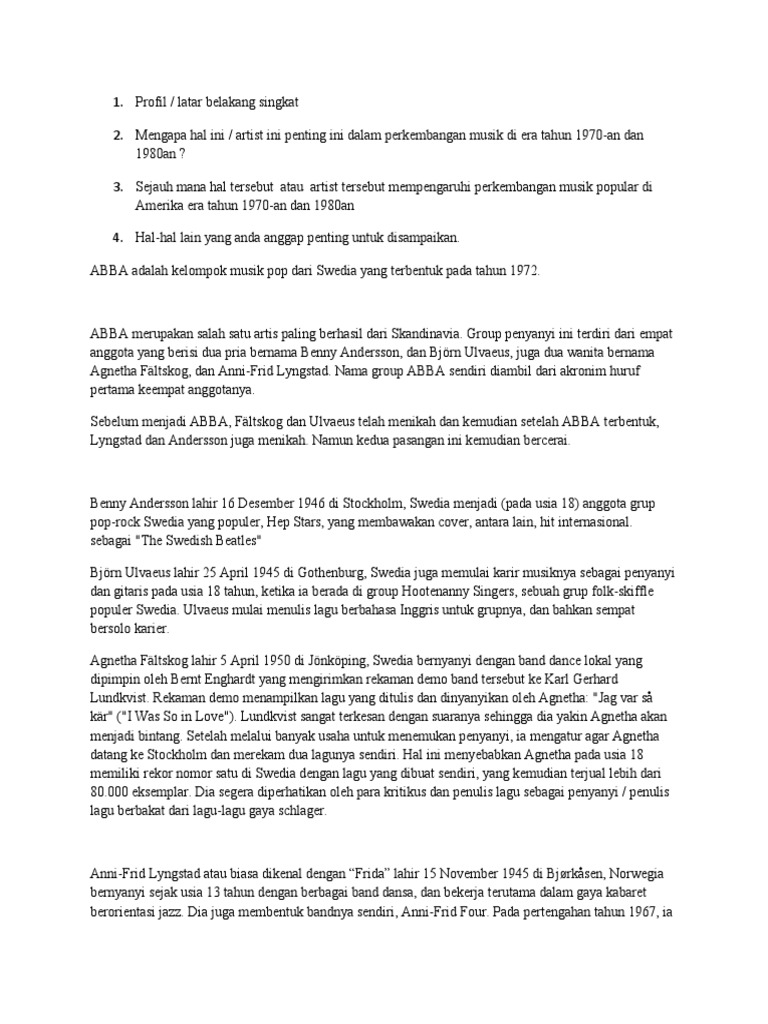 1. Profil / latar belakang singkat

2. Mengapa hal ini / artist ini penting ini dalam perkembangan musik di era tahun 1970-an dan 1980an ?

3. Sejauh mana hal tersebut atau artist tersebut mempengaruhi perkembangan musik popular di Amerika era tahun 1970-an dan 1980an

4. Hal-hal lain yang anda anggap penting untuk disampaikan.

ABBA adalah kelompok musik pop dari Swedia yang terbentuk pada tahun 1972.

ABBA merupakan salah satu artis paling berhasil dari Skandinavia. Group penyanyi ini terdiri dari empat anggota yang berisi dua pria bernama Benny Andersson, dan Björn Ulvaeus, juga dua wanita bernama Agnetha Fältskog, dan Anni-Frid Lyngstad. Nama group ABBA sendiri diambil dari akronim huruf pertama keempat anggotanya.

Sebelum menjadi ABBA, Fältskog dan Ulvaeus telah menikah dan kemudian setelah ABBA terbentuk, Lyngstad dan Andersson juga menikah. Namun kedua pasangan ini kemudian bercerai.

Benny Andersson lahir 16 Desember 1946 di Stockholm, Swedia menjadi (pada usia 18) anggota grup pop-rock Swedia yang populer, Hep Stars, yang membawakan cover, antara lain, hit internasional. sebagai "The Swedish Beatles"

Björn Ulvaeus lahir 25 April 1945 di Gothenburg, Swedia juga memulai karir musiknya sebagai penyanyi dan gitaris pada usia 18 tahun, ketika ia berada di group Hootenanny Singers, sebuah grup folk-skiffle populer Swedia. Ulvaeus mulai menulis lagu berbahasa Inggris untuk grupnya, dan bahkan sempat bersolo karier.

Agnetha Fältskog lahir 5 April 1950 di Jönköping, Swedia bernyanyi dengan band dance lokal yang dipimpin oleh Bernt Enghardt yang mengirimkan rekaman demo band tersebut ke Karl Gerhard Lundkvist. Rekaman demo menampilkan lagu yang ditulis dan dinyanyikan oleh Agnetha: "Jag var så kär" ("I Was So in Love"). Lundkvist sangat terkesan dengan suaranya sehingga dia yakin Agnetha akan menjadi bintang. Setelah melalui banyak usaha untuk menemukan penyanyi, ia mengatur agar Agnetha datang ke Stockholm dan merekam dua lagunya sendiri. Hal ini menyebabkan Agnetha pada usia 18 memiliki rekor nomor satu di Swedia dengan lagu yang dibuat sendiri, yang kemudian terjual lebih dari 80.000 eksemplar. Dia segera diperhatikan oleh para kritikus dan penulis lagu sebagai penyanyi / penulis lagu berbakat dari lagu-lagu gaya schlager.

Anni-Frid Lyngstad atau biasa dikenal dengan “Frida” lahir 15 November 1945 di Bjørkåsen, Norwegia bernyanyi sejak usia 13 tahun dengan berbagai band dansa, dan bekerja terutama dalam gaya kabaret berorientasi jazz. Dia juga membentuk bandnya sendiri, Anni-Frid Four. Pada pertengahan tahun 1967, ia